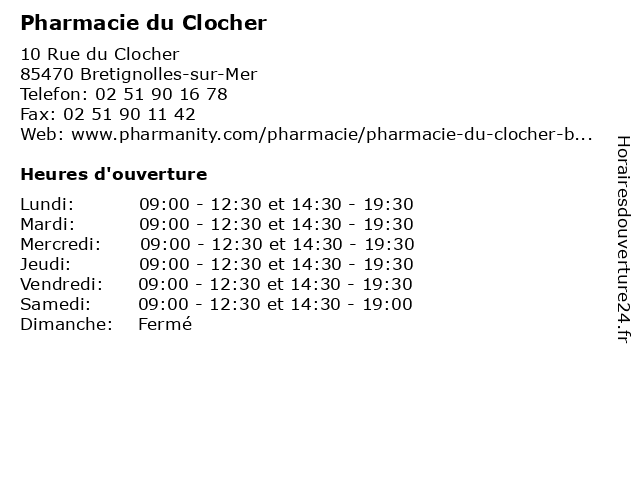 Pharmacie du Clocher

10 Rue du Clocher
85470 Bretignolles-sur-Mer
Telefon: 02 51 90 16 78
Fax: 02 51 90 11 42
Web: www.pharmanity.com/pharmacie/pharmacie-du-clocher-b...

Heures d'ouverture

| | |
|---|---|
| Lundi: | 09:00 - 12:30 et 14:30 - 19:30 |
| Mardi: | 09:00 - 12:30 et 14:30 - 19:30 |
| Mercredi: | 09:00 - 12:30 et 14:30 - 19:30 |
| Jeudi: | 09:00 - 12:30 et 14:30 - 19:30 |
| Vendredi: | 09:00 - 12:30 et 14:30 - 19:30 |
| Samedi: | 09:00 - 12:30 et 14:30 - 19:00 |
| Dimanche: | Fermé |

Horairesdouverture24.fr